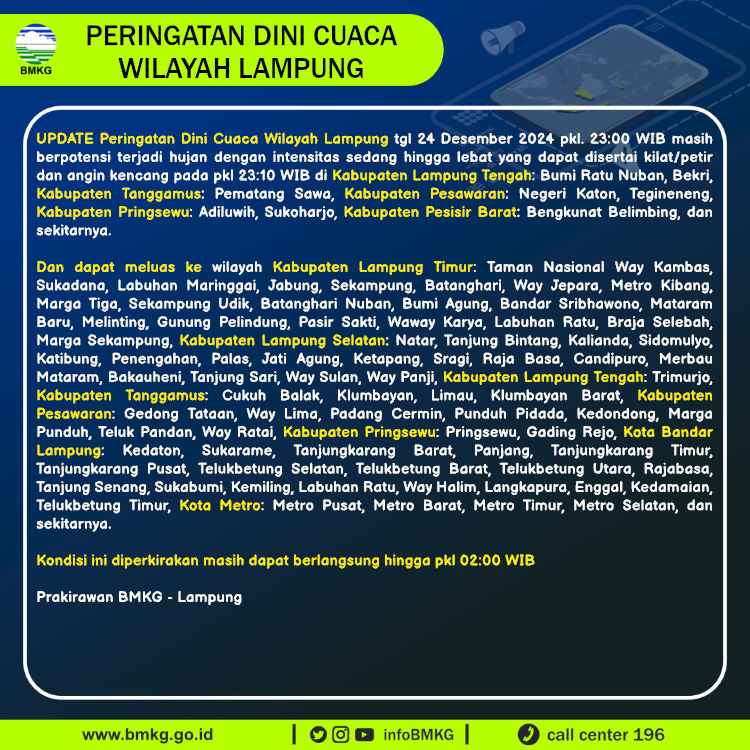 BMKG

PERINGATAN DINI CUACA WILAYAH LAMPUNG

UPDATE Peringatan Dini Cuaca Wilayah Lampung tgl 24 Desember 2024 pkl. 23:00 WIB masih berpotensi terjadi hujan dengan intensitas sedang hingga lebat yang dapat disertai kilat/petir dan angin kencang pada pkl 23:10 WIB di Kabupaten Lampung Tengah: Bumi Ratu Nuban, Bekri, Kabupaten Tanggamus: Pematang Sawa, Kabupaten Pesawaran: Negeri Katon, Tegineneng, Kabupaten Pringsewu: Adiluwih, Sukoharjo, Kabupaten Pesisir Barat: Bengkunat Belimbing, dan sekitarnya.

Dan dapat meluas ke wilayah Kabupaten Lampung Timur: Taman Nasional Way Kambas, Sukadana, Labuhan Maringgai, Jabung, Sekampung, Batanghari, Way Jepara, Metro Kibang, Marga Tiga, Sekampung Udik, Batanghari Nuban, Bumi Agung, Bandar Sribhawono, Mataram Baru, Melinting, Gunung Pelindung, Pasir Sakti, Waway Karya, Labuhan Ratu, Braja Selebah, Marga Sekampung, Kabupaten Lampung Selatan: Natar, Tanjung Bintang, Kalianda, Sidomulyo, Katibung, Penengahan, Palas, Jati Agung, Ketapang, Sragi, Raja Basa, Candipuro, Merbau Mataram, Bakauheni, Tanjung Sari, Way Sulan, Way Panji, Kabupaten Lampung Tengah: Trimurjo, Kabupaten Tanggamus: Cukuh Balak, Klumbayan, Limau, Klumbayan Barat, Kabupaten Pesawaran: Gedong Tataan, Way Lima, Padang Cermin, Punduh Pidada, Kedondong, Marga Punduh, Teluk Pandan, Way Ratai, Kabupaten Pringsewu: Pringsewu, Gading Rejo, Kota Bandar Lampung: Kedaton, Sukarame, Tanjungkarang Barat, Panjang, Tanjungkarang Timur, Tanjungkarang Pusat, Telukbetung Selatan, Telukbetung Barat, Telukbetung Utara, Rajabasa, Tanjung Senang, Sukabumi, Kemiling, Labuhan Ratu, Way Halim, Langkapura, Enggal, Kedamaian, Telukbetung Timur, Kota Metro: Metro Pusat, Metro Barat, Metro Timur, Metro Selatan, dan sekitarnya.

Kondisi ini diperkirakan masih dapat berlangsung hingga pkl 02:00 WIB

Prakirawan BMKG - Lampung

www.bmkg.go.id | infoBMKG | call center 196